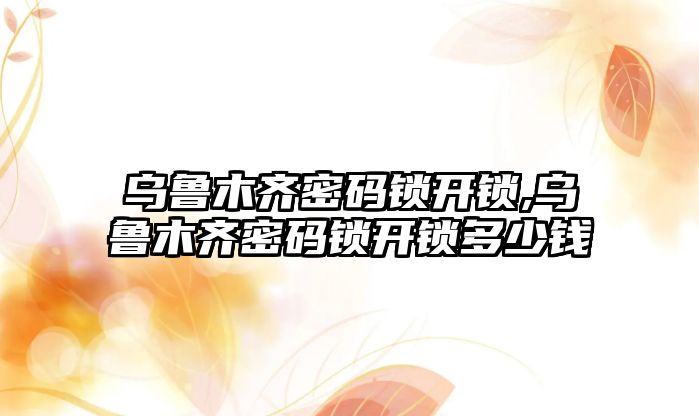 乌鲁木齐密码锁开锁,乌鲁木齐密码锁开锁多少钱